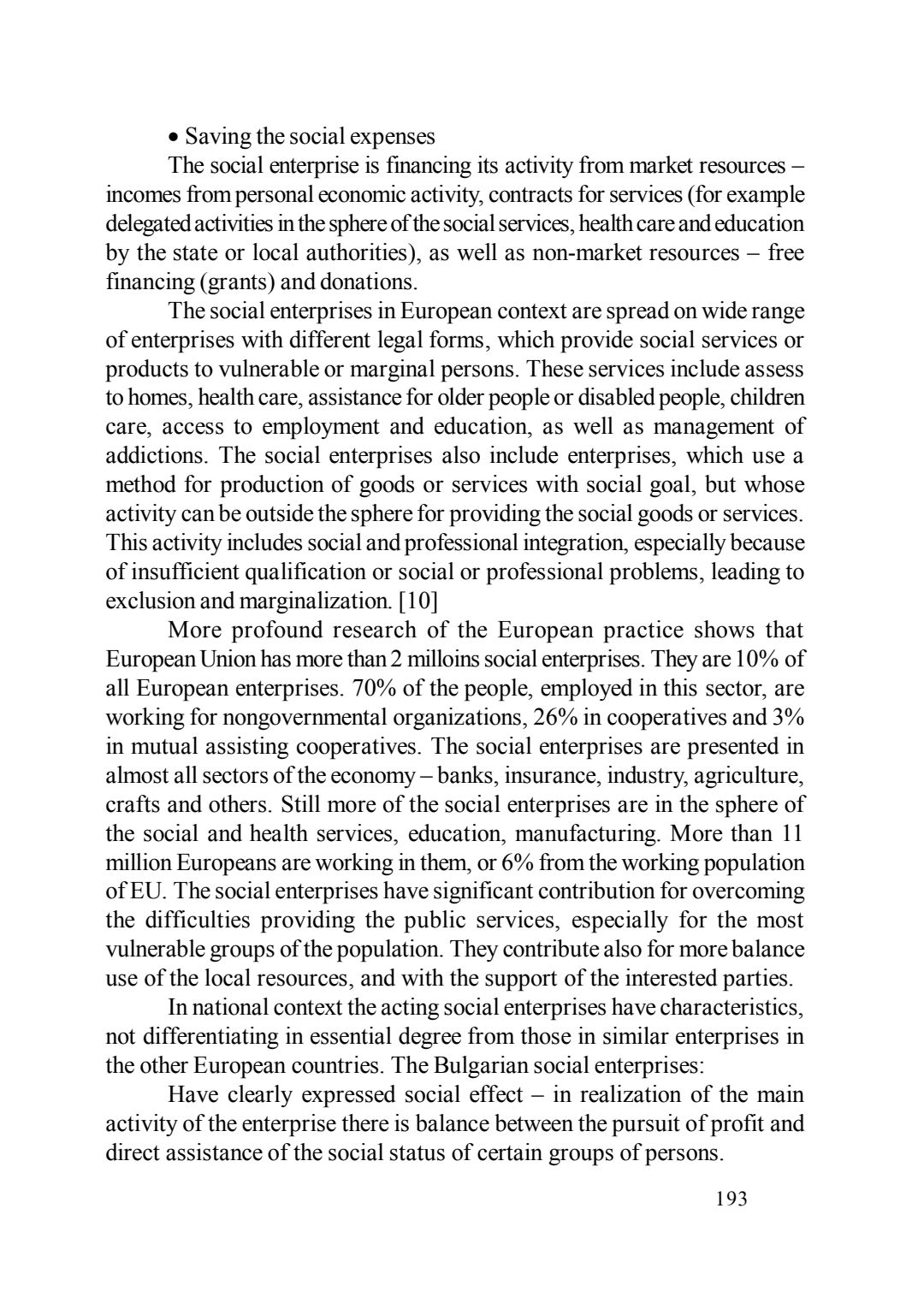 • Saving the social expenses

The social enterprise is financing its activity from market resources – incomes from personal economic activity, contracts for services (for example delegated activities in the sphere of the social services, health care and education by the state or local authorities), as well as non-market resources – free financing (grants) and donations.

The social enterprises in European context are spread on wide range of enterprises with different legal forms, which provide social services or products to vulnerable or marginal persons. These services include assess to homes, health care, assistance for older people or disabled people, children care, access to employment and education, as well as management of addictions. The social enterprises also include enterprises, which use a method for production of goods or services with social goal, but whose activity can be outside the sphere for providing the social goods or services. This activity includes social and professional integration, especially because of insufficient qualification or social or professional problems, leading to exclusion and marginalization. [10]

More profound research of the European practice shows that European Union has more than 2 milloins social enterprises. They are 10% of all European enterprises. 70% of the people, employed in this sector, are working for nongovernmental organizations, 26% in cooperatives and 3% in mutual assisting cooperatives. The social enterprises are presented in almost all sectors of the economy – banks, insurance, industry, agriculture, crafts and others. Still more of the social enterprises are in the sphere of the social and health services, education, manufacturing. More than 11 million Europeans are working in them, or 6% from the working population of EU. The social enterprises have significant contribution for overcoming the difficulties providing the public services, especially for the most vulnerable groups of the population. They contribute also for more balance use of the local resources, and with the support of the interested parties.

In national context the acting social enterprises have characteristics, not differentiating in essential degree from those in similar enterprises in the other European countries. The Bulgarian social enterprises:

Have clearly expressed social effect – in realization of the main activity of the enterprise there is balance between the pursuit of profit and direct assistance of the social status of certain groups of persons.

193